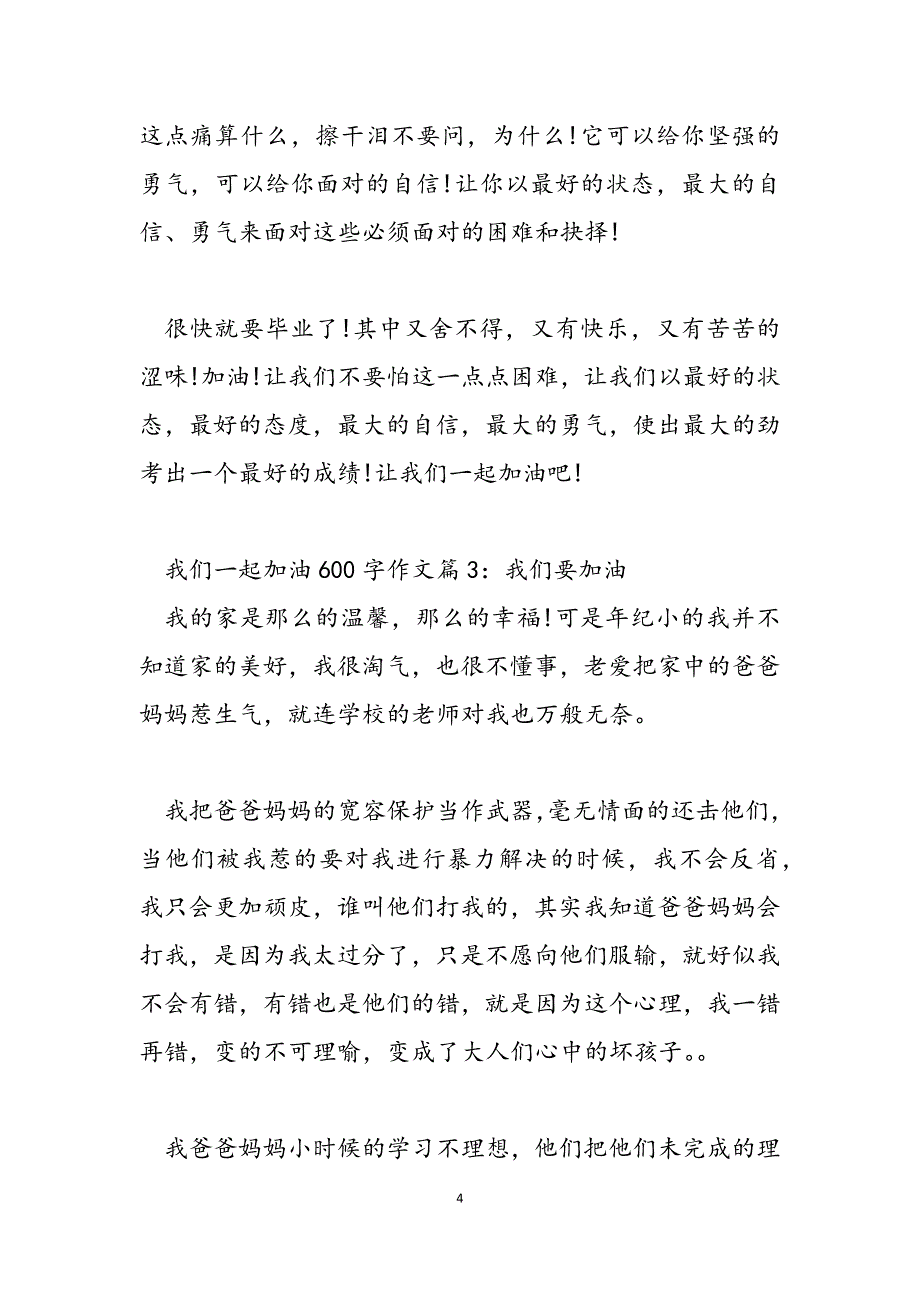 这点痛算什么，擦干泪不要问，为什么！它可以给你坚强的勇气，可以给你面对的自信！让你以最好的状态，最大的自信、勇气来面对这些必须面对的困难和抉择！

很快就要毕业了！其中又舍不得，又有快乐，又有苦苦的涩味！加油！让我们不要怕这一点点困难，让我们以最好的状态，最好的态度，最大的自信，最大的勇气，使出最大的劲考出一个最好的成绩！让我们一起加油吧！

我们一起加油600字作文篇3：我们要加油
我的家是那么的温馨，那么的幸福！可是年纪小的我并不知道家的美好，我很淘气，也很不懂事，老爱把家中的爸爸妈妈惹生气，就连学校的老师对我也万般无奈。

我把爸爸妈妈的宽容保护当作武器,毫无情面的还击他们，当他们被我惹的要对我进行暴力解决的时候，我不会反省，我只会更加顽皮，谁叫他们打我的，其实我知道爸爸妈妈会打我，是因为我太过分了，只是不愿向他们服输，就好似我不会有错，有错也是他们的错，就是因为这个心理，我一错再错，变的不可理喻，变成了大人们心中的坏孩子。。

我爸爸妈妈小时候的学习不理想，他们把他们未完成的理

4